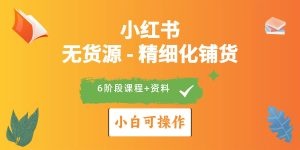 小红书
无货源 - 精细化铺货

6阶段课程+资料

小白可操作